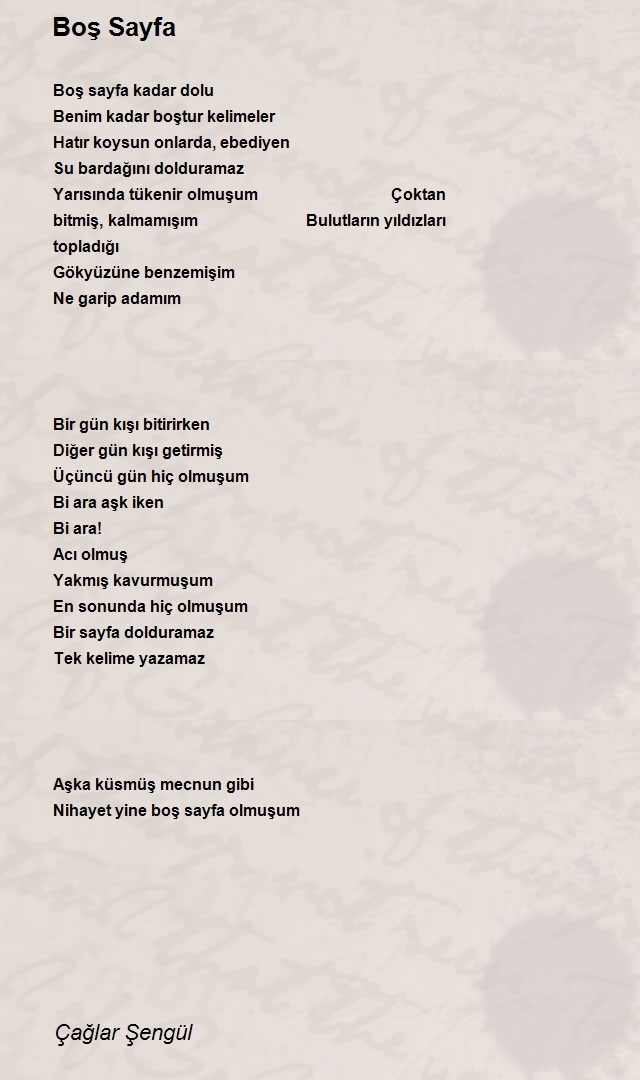 Boş Sayfa

Boş sayfa kadar dolu
Benim kadar boştur kelimeler
Hatır koysun onlarda, ebediyen
Su bardağını dolduramaz
Yarısında tükenir olmuşum Çoktan bitmiş, kalmamışım Bulutların yıldızları topladığı
Gökyüzüne benzemişim
Ne garip adamım

Bir gün kışı bitirirken
Diğer gün kışı getirmiş
Üçüncü gün hiç olmuşum
Bi ara aşk iken
Bi ara!
Acı olmuş
Yakmış kavurmuşum
En sonunda hiç olmuşum
Bir sayfa dolduramaz
Tek kelime yazamaz

Aşka küsmüş mecnun gibi
Nihayet yine boş sayfa olmuşum

Çağlar Şengül